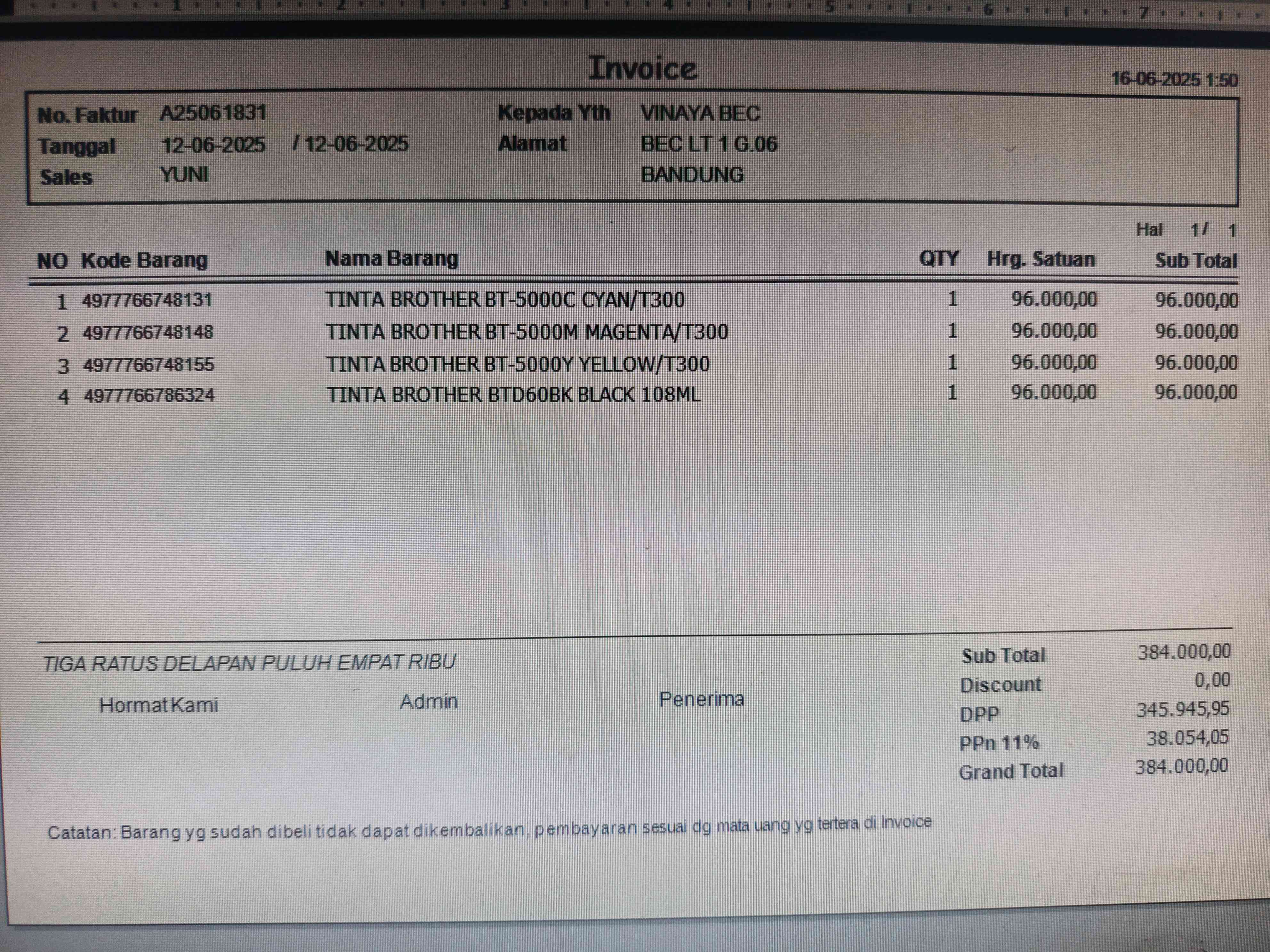 1 2 3 4 5 6 7

Invoice

16-06-2025 1:50

No. Faktur A25061831
Tanggal 12-06-2025 / 12-06-2025
Sales YUNI

Kepada Yth VINAYA BEC
Alamat BEC LT 1 G.06
BANDUNG

Hal 1/ 1

| NO | Kode Barang | Nama Barang | QTY | Hrg. Satuan | Sub Total |
|---|---|---|---|---|---|
| 1 | 4977766748131 | TINTA BROTHER BT-5000C CYAN/T300 | 1 | 96.000,00 | 96.000,00 |
| 2 | 4977766748148 | TINTA BROTHER BT-5000M MAGENTA/T300 | 1 | 96.000,00 | 96.000,00 |
| 3 | 4977766748155 | TINTA BROTHER BT-5000Y YELLOW/T300 | 1 | 96.000,00 | 96.000,00 |
| 4 | 4977766786324 | TINTA BROTHER BTD60BK BLACK 108ML | 1 | 96.000,00 | 96.000,00 |

TIGA RATUS DELAPAN PULUH EMPAT RIBU

Hormat Kami Admin Penerima

| Sub Total | 384.000,00 |
|---|---|
| Discount | 0,00 |
| DPP | 345.945,95 |
| PPn 11% | 38.054,05 |
| Grand Total | 384.000,00 |

Catatan: Barang yg sudah dibeli tidak dapat dikembalikan, pembayaran sesuai dg mata uang yg tertera di Invoice